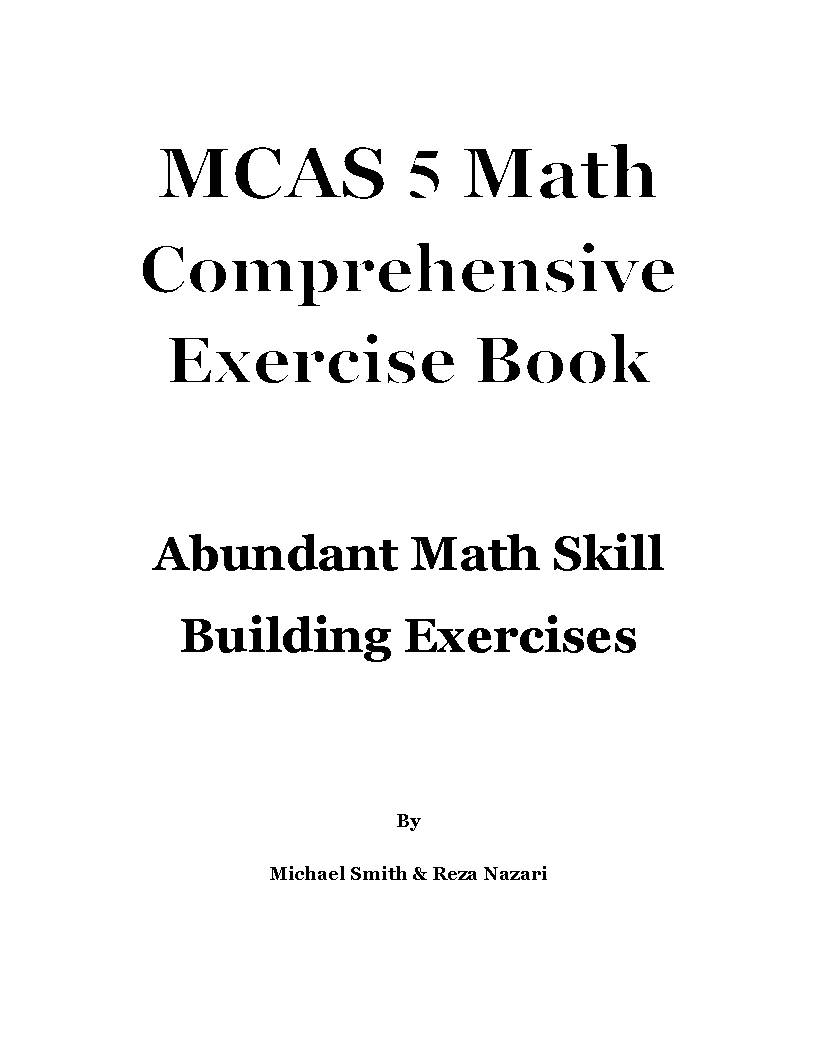 MCAS 5 Math
Comprehensive
Exercise Book

Abundant Math Skill
Building Exercises

By

Michael Smith & Reza Nazari